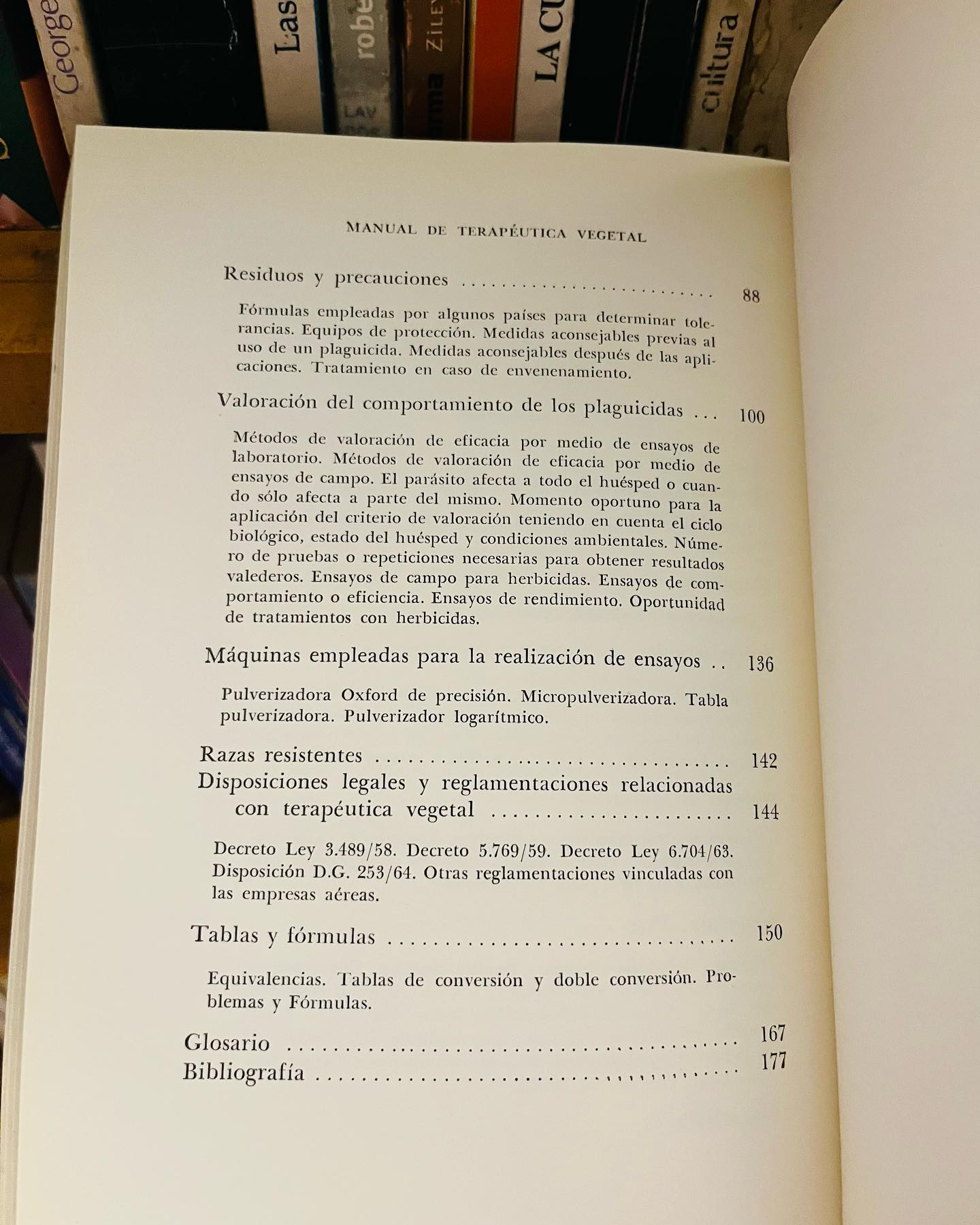 MANUAL DE TERAPÉUTICA VEGETAL

Residuos y precauciones 88

Fórmulas empleadas por algunos países para determinar tolerancias. Equipos de protección. Medidas aconsejables previas al uso de un plaguicida. Medidas aconsejables después de las aplicaciones. Tratamiento en caso de envenenamiento.

Valoración del comportamiento de los plaguicidas 100

Métodos de valoración de eficacia por medio de ensayos de laboratorio. Métodos de valoración de eficacia por medio de ensayos de campo. El parásito afecta a todo el huésped o cuando sólo afecta a parte del mismo. Momento oportuno para la aplicación del criterio de valoración teniendo en cuenta el ciclo biológico, estado del huésped y condiciones ambientales. Número de pruebas o repeticiones necesarias para obtener resultados valederos. Ensayos de campo para herbicidas. Ensayos de comportamiento o eficiencia. Ensayos de rendimiento. Oportunidad de tratamientos con herbicidas.

Máquinas empleadas para la realización de ensayos 136

Pulverizadora Oxford de precisión. Micropulverizadora. Tabla pulverizadora. Pulverizador logarítmico.

Razas resistentes 142
Disposiciones legales y reglamentaciones relacionadas con terapéutica vegetal 144

Decreto Ley 3.489/58. Decreto 5.769/59. Decreto Ley 6.704/63. Disposición D.G. 253/64. Otras reglamentaciones vinculadas con las empresas aéreas.

Tablas y fórmulas 150

Equivalencias. Tablas de conversión y doble conversión. Problemas y Fórmulas.

Glosario 167
Bibliografía 177